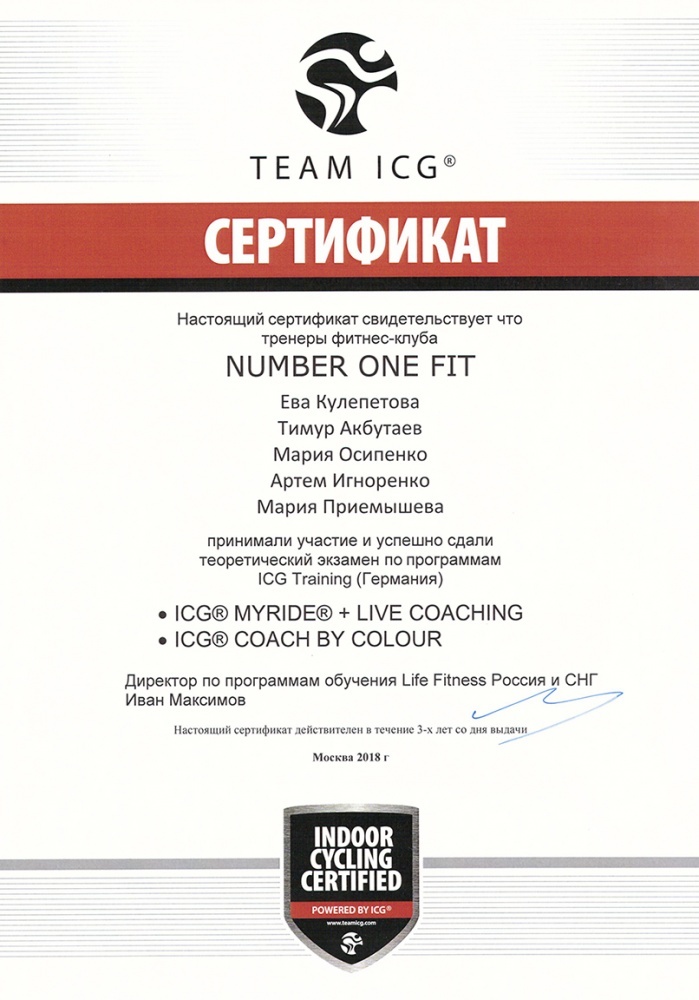 TEAM ICG®

СЕРТИФИКАТ

Настоящий сертификат свидетельствует что тренеры фитнес-клуба

NUMBER ONE FIT

Ева Кулепетова

Тимур Акбутаев

Мария Осипенко

Артем Игноренко

Мария Приемышева

принимали участие и успешно сдали теоретический экзамен по программам ICG Training (Германия)

• ICG® MYRIDE® + LIVE COACHING
• ICG® COACH BY COLOUR

Директор по программам обучения Life Fitness Россия и СНГ
Иван Максимов

Настоящий сертификат действителен в течение 3-х лет со дня выдачи

Москва 2018 г

INDOOR CYCLING CERTIFIED

POWERED BY ICG®

www.teamicg.com